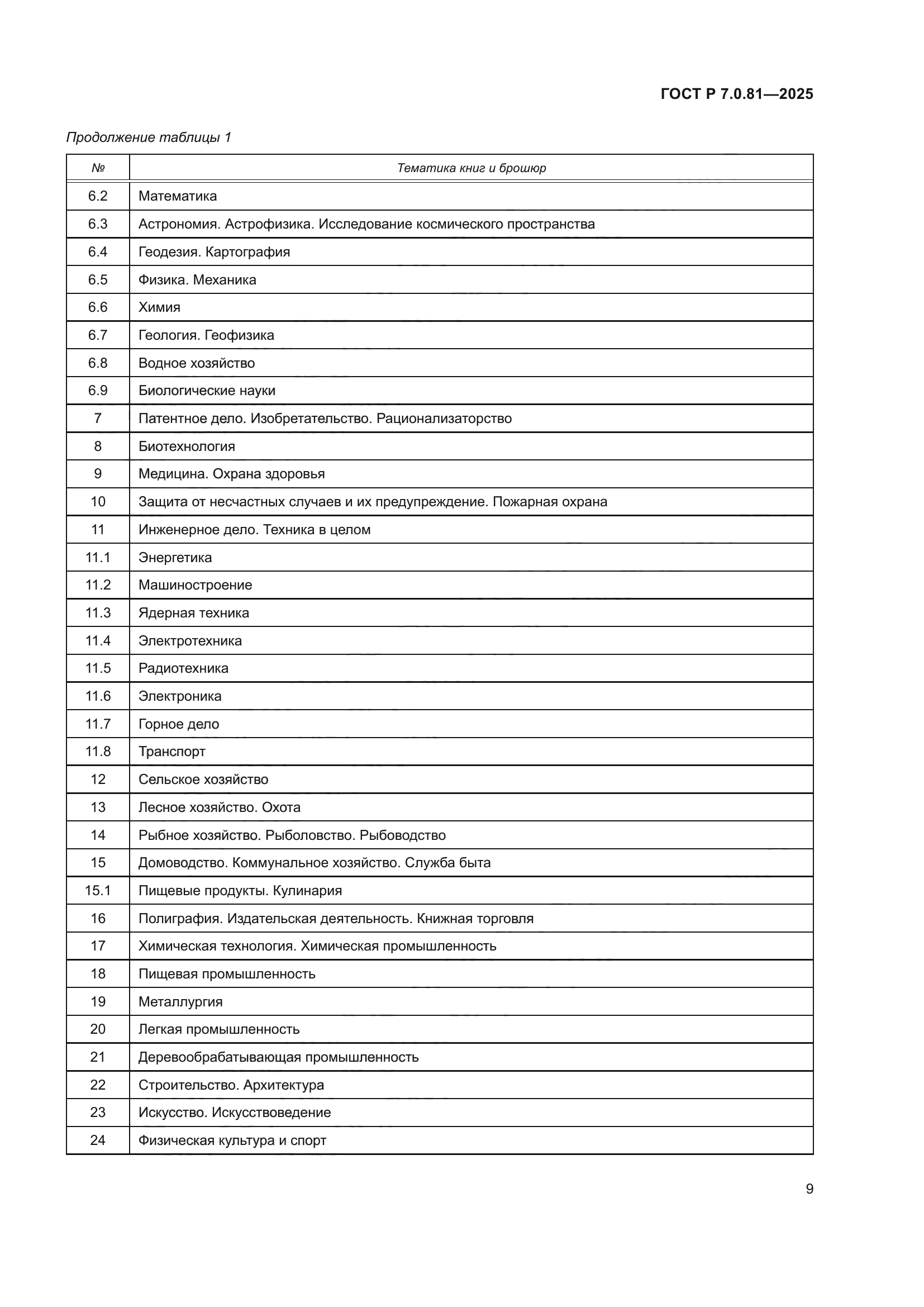 ГОСТ Р 7.0.81—2025

Продолжение таблицы 1

| № | Тематика книг и брошюр |
|---|---|
| 6.2 | Математика |
| 6.3 | Астрономия. Астрофизика. Исследование космического пространства |
| 6.4 | Геодезия. Картография |
| 6.5 | Физика. Механика |
| 6.6 | Химия |
| 6.7 | Геология. Геофизика |
| 6.8 | Водное хозяйство |
| 6.9 | Биологические науки |
| 7 | Патентное дело. Изобретательство. Рационализаторство |
| 8 | Биотехнология |
| 9 | Медицина. Охрана здоровья |
| 10 | Защита от несчастных случаев и их предупреждение. Пожарная охрана |
| 11 | Инженерное дело. Техника в целом |
| 11.1 | Энергетика |
| 11.2 | Машиностроение |
| 11.3 | Ядерная техника |
| 11.4 | Электротехника |
| 11.5 | Радиотехника |
| 11.6 | Электроника |
| 11.7 | Горное дело |
| 11.8 | Транспорт |
| 12 | Сельское хозяйство |
| 13 | Лесное хозяйство. Охота |
| 14 | Рыбное хозяйство. Рыболовство. Рыбоводство |
| 15 | Домоводство. Коммунальное хозяйство. Служба быта |
| 15.1 | Пищевые продукты. Кулинария |
| 16 | Полиграфия. Издательская деятельность. Книжная торговля |
| 17 | Химическая технология. Химическая промышленность |
| 18 | Пищевая промышленность |
| 19 | Металлургия |
| 20 | Легкая промышленность |
| 21 | Деревообрабатывающая промышленность |
| 22 | Строительство. Архитектура |
| 23 | Искусство. Искусствоведение |
| 24 | Физическая культура и спорт |

9